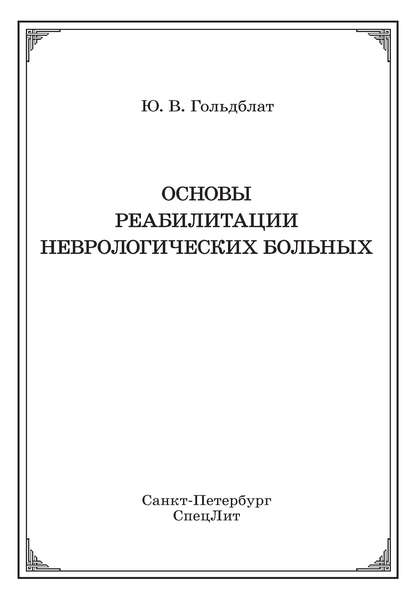 Ю. В. Гольдблат

ОСНОВЫ
РЕАБИЛИТАЦИИ
НЕВРОЛОГИЧЕСКИХ БОЛЬНЫХ

Санкт-Петербург
СпецЛит